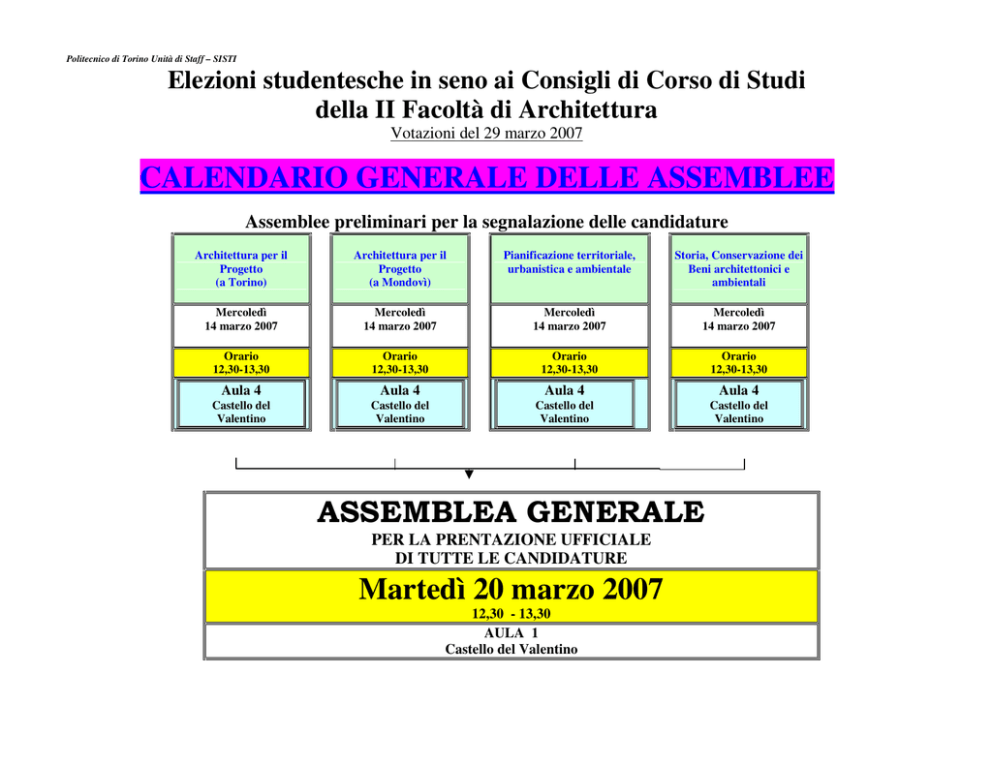 Politecnico di Torino Unità di Staff – SISTI

Elezioni studentesche in seno ai Consigli di Corso di Studi
della II Facoltà di Architettura
Votazioni del 29 marzo 2007

CALENDARIO GENERALE DELLE ASSEMBLEE

Assemblee preliminari per la segnalazione delle candidature

Architettura per il Progetto (a Torino)
Mercoledì 14 marzo 2007
Orario 12,30-13,30
Aula 4
Castello del Valentino

Architettura per il Progetto (a Mondovì)
Mercoledì 14 marzo 2007
Orario 12,30-13,30
Aula 4
Castello del Valentino

Pianificazione territoriale, urbanistica e ambientale
Mercoledì 14 marzo 2007
Orario 12,30-13,30
Aula 4
Castello del Valentino

Storia, Conservazione dei Beni architettonici e ambientali
Mercoledì 14 marzo 2007
Orario 12,30-13,30
Aula 4
Castello del Valentino

ASSEMBLEA GENERALE
PER LA PRENTAZIONE UFFICIALE
DI TUTTE LE CANDIDATURE

Martedì 20 marzo 2007
12,30 - 13,30

AULA 1
Castello del Valentino